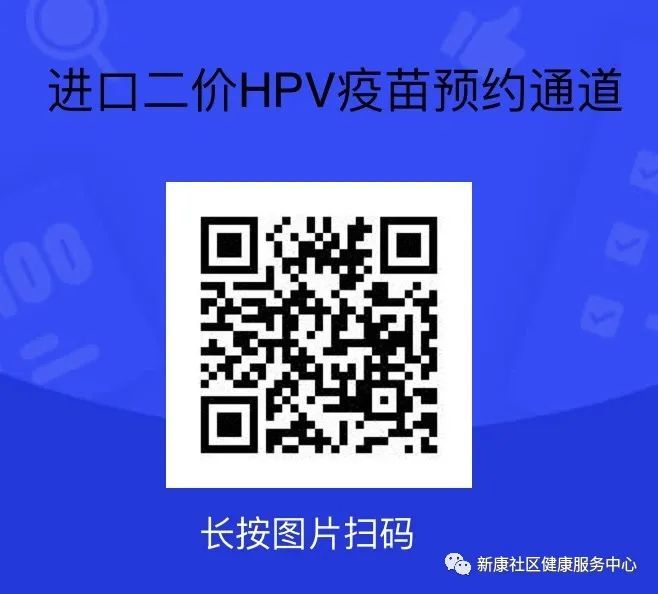 进口二价HPV疫苗预约通道

长按图片扫码

新康社区健康服务中心